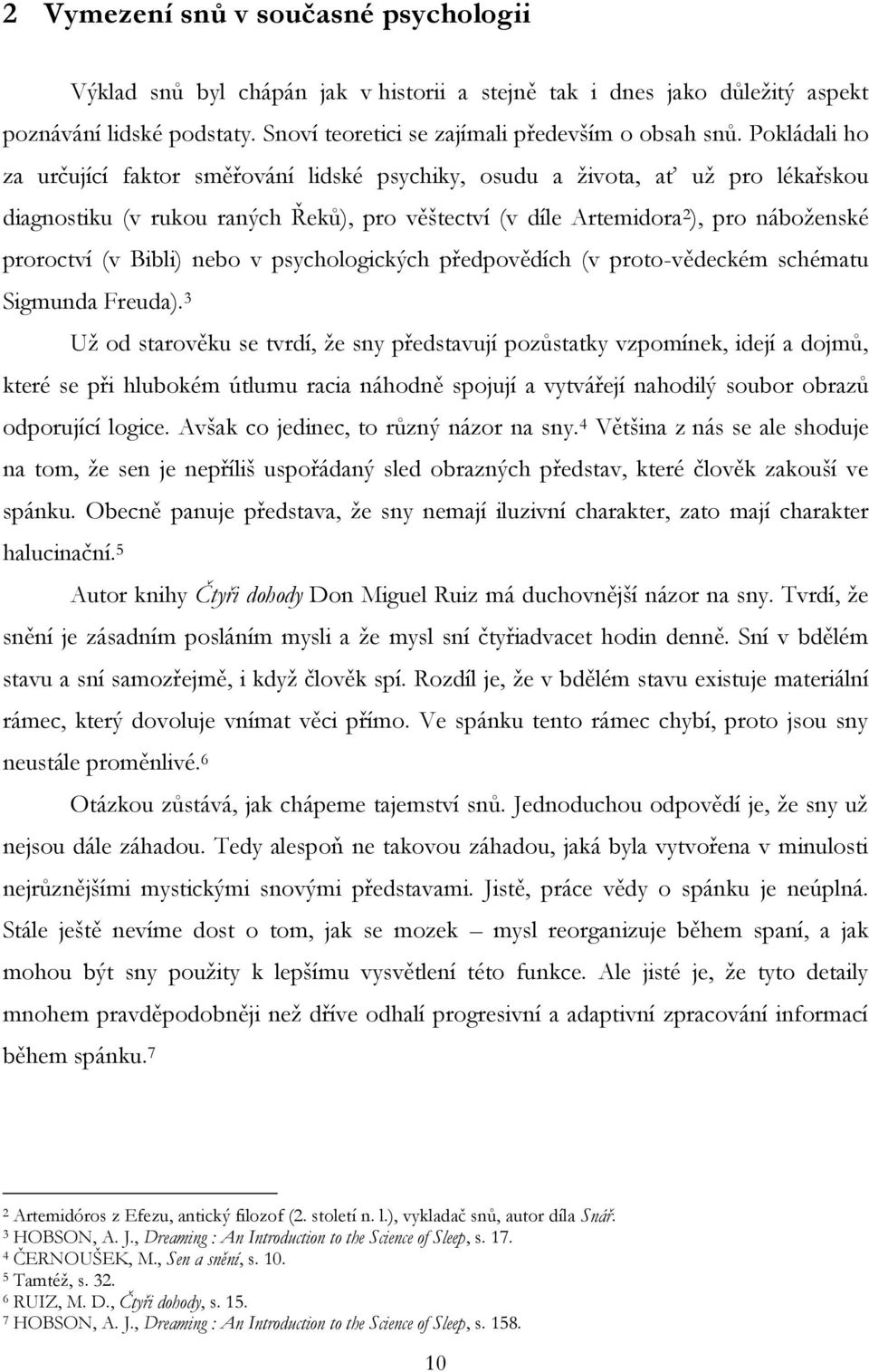 2 Vymezení snů v současné psychologii

Výklad snů byl chápán jak v historii a stejně tak i dnes jako důležitý aspekt poznávání lidské podstaty. Snoví teoretici se zajímali především o obsah snů. Pokládali ho za určující faktor směřování lidské psychiky, osudu a života, ať už pro lékařskou diagnostiku (v rukou raných Řeků), pro věštectví (v díle Artemidora$^2$), pro náboženské proroctví (v Bibli) nebo v psychologických předpovědích (v proto-vědeckém schématu Sigmunda Freuda).$^3$

Už od starověku se tvrdí, že sny představují pozůstatky vzpomínek, idejí a dojmů, které se při hlubokém útlumu racia náhodně spojují a vytvářejí nahodilý soubor obrazů odporující logice. Avšak co jedinec, to různý názor na sny.$^4$ Většina z nás se ale shoduje na tom, že sen je nepříliš uspořádaný sled obrazných představ, které člověk zakouší ve spánku. Obecně panuje představa, že sny nemají iluzivní charakter, zato mají charakter halucinační.$^5$

Autor knihy Čtyři dohody Don Miguel Ruiz má duchovnější názor na sny. Tvrdí, že snění je zásadním posláním mysli a že mysl sní čtyřiadvacet hodin denně. Sní v bdělém stavu a sní samozřejmě, i když člověk spí. Rozdíl je, že v bdělém stavu existuje materiální rámec, který dovoluje vnímat věci přímo. Ve spánku tento rámec chybí, proto jsou sny neustále proměnlivé.$^6$

Otázkou zůstává, jak chápeme tajemství snů. Jednoduchou odpovědí je, že sny už nejsou dále záhadou. Tedy alespoň ne takovou záhadou, jaká byla vytvořena v minulosti nejrůznějšími mystickými snovými představami. Jistě, práce vědy o spánku je neúplná. Stále ještě nevíme dost o tom, jak se mozek – mysl reorganizuje během spaní, a jak mohou být sny použity k lepšímu vysvětlení této funkce. Ale jisté je, že tyto detaily mnohem pravděpodobněji než dříve odhalí progresivní a adaptivní zpracování informací během spánku.$^7$

$^2$ Artemidóros z Efezu, antický filozof (2. století n. l.), vykladač snů, autor díla Snář.
$^3$ HOBSON, A. J., Dreaming : An Introduction to the Science of Sleep, s. 17.
$^4$ ČERNOUŠEK, M., Sen a snění, s. 10.
$^5$ Tamtéž, s. 32.
$^6$ RUIZ, M. D., Čtyři dohody, s. 15.
$^7$ HOBSON, A. J., Dreaming : An Introduction to the Science of Sleep, s. 158.

10